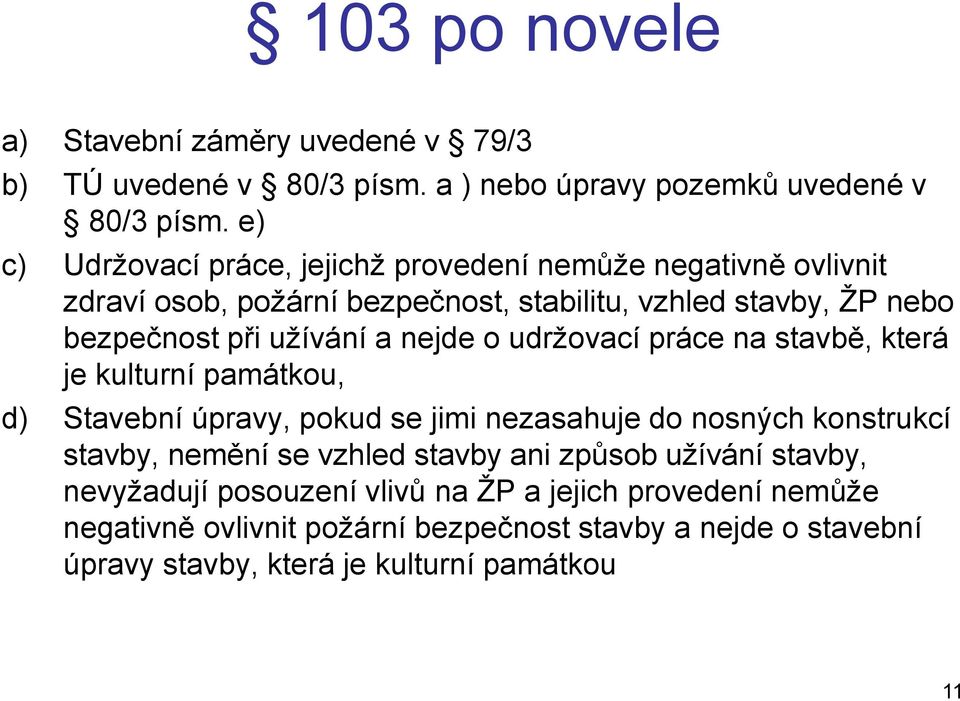 § 103 po novele

a) Stavební záměry uvedené v § 79/3

b) TÚ uvedené v § 80/3 písm. a ) nebo úpravy pozemků uvedené v § 80/3 písm. e)

c) Udržovací práce, jejichž provedení nemůže negativně ovlivnit zdraví osob, požární bezpečnost, stabilitu, vzhled stavby, ŽP nebo bezpečnost při užívání a nejde o udržovací práce na stavbě, která je kulturní památkou,

d) Stavební úpravy, pokud se jimi nezasahuje do nosných konstrukcí stavby, nemění se vzhled stavby ani způsob užívání stavby, nevyžadují posouzení vlivů na ŽP a jejich provedení nemůže negativně ovlivnit požární bezpečnost stavby a nejde o stavební úpravy stavby, která je kulturní památkou

11